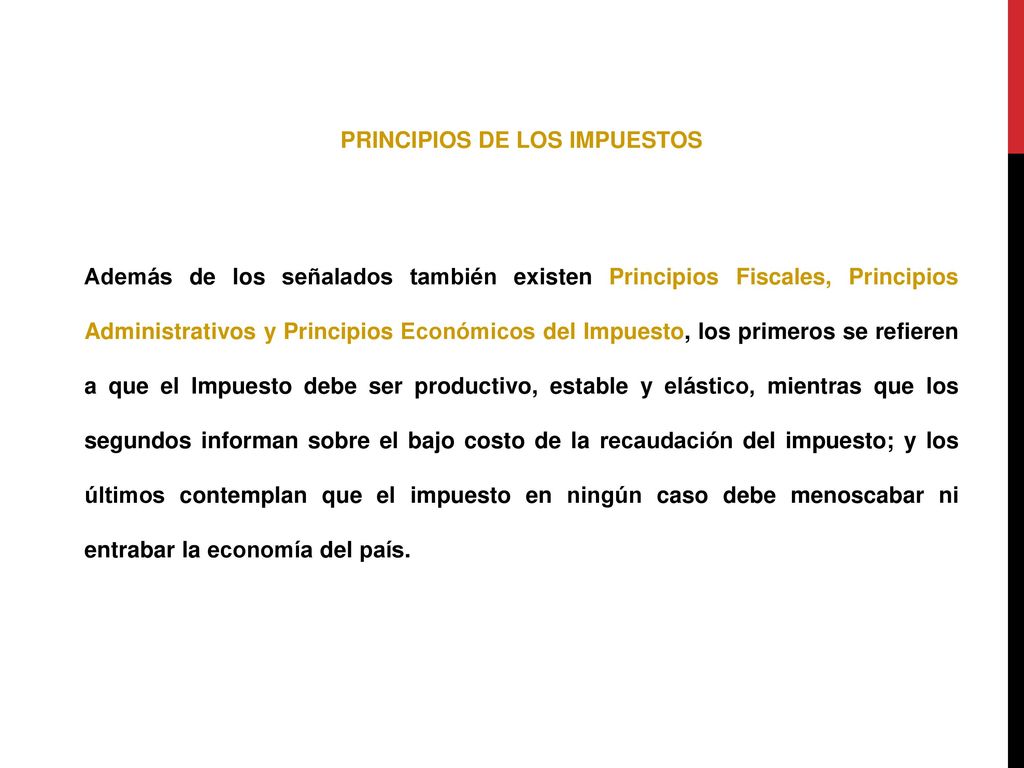 PRINCIPIOS DE LOS IMPUESTOS

Además de los señalados también existen Principios Fiscales, Principios Administrativos y Principios Económicos del Impuesto, los primeros se refieren a que el Impuesto debe ser productivo, estable y elástico, mientras que los segundos informan sobre el bajo costo de la recaudación del impuesto; y los últimos contemplan que el impuesto en ningún caso debe menoscabar ni entrabar la economía del país.